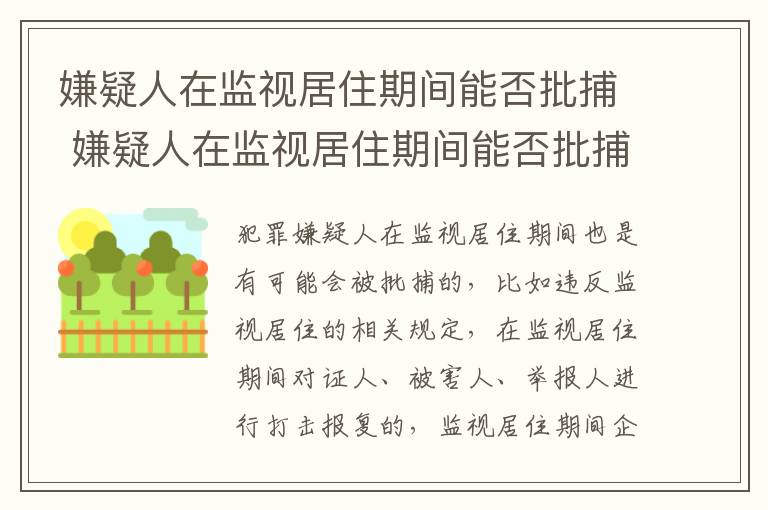 嫌疑人在监视居住期间能否批捕
嫌疑人在监视居住期间能否批捕

犯罪嫌疑人在监视居住期间也是有可能会被批捕的，比如违反监视居住的相关规定，在监视居住期间对证人、被害人、举报人进行打击报复的，监视居住期间企